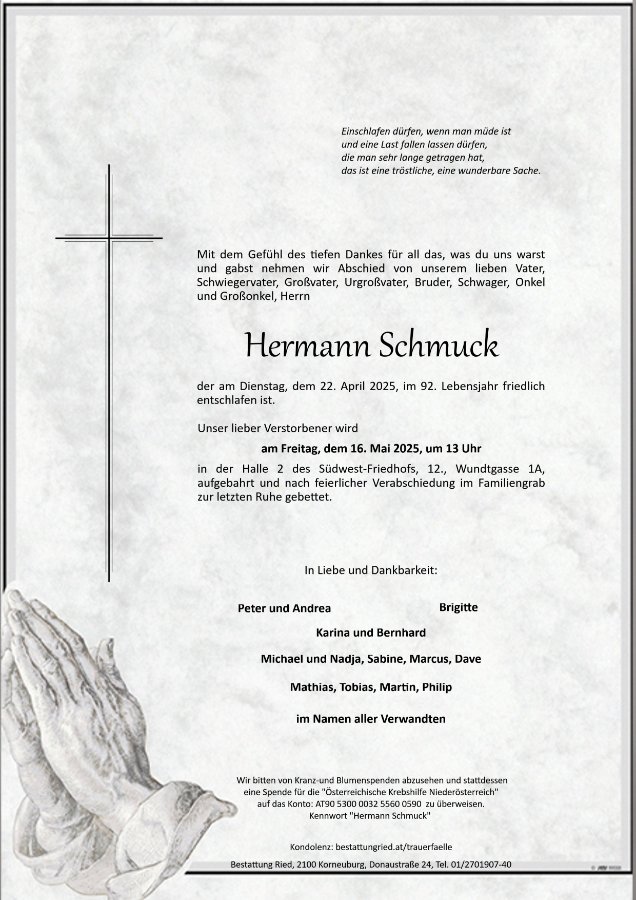 Einschlafen dürfen, wenn man müde ist
und eine Last fallen lassen dürfen,
die man sehr lange getragen hat,
das ist eine tröstliche, eine wunderbare Sache.

Mit dem Gefühl des tiefen Dankes für all das, was du uns warst und gabst nehmen wir Abschied von unserem lieben Vater, Schwiegervater, Großvater, Urgroßvater, Bruder, Schwager, Onkel und Großonkel, Herrn

Hermann Schmuck

der am Dienstag, dem 22. April 2025, im 92. Lebensjahr friedlich entschlafen ist.

Unser lieber Verstorbener wird

am Freitag, dem 16. Mai 2025, um 13 Uhr

in der Halle 2 des Südwest-Friedhofs, 12., Wundtgasse 1A, aufgebahrt und nach feierlicher Verabschiedung im Familiengrab zur letzten Ruhe gebettet.

In Liebe und Dankbarkeit:

Peter und Andrea

Brigitte

Karina und Bernhard

Michael und Nadja, Sabine, Marcus, Dave

Mathias, Tobias, Martin, Philip

im Namen aller Verwandten

Wir bitten von Kranz-und Blumenspenden abzusehen und stattdessen eine Spende für die "Österreichische Krebshilfe Niederösterreich" auf das Konto: AT90 5300 0032 5560 0590 zu überweisen. Kennwort "Hermann Schmuck"

Kondolenz: bestattungried.at/trauerfaelle

Bestattung Ried, 2100 Korneuburg, Donaustraße 24, Tel. 01/2701907-40